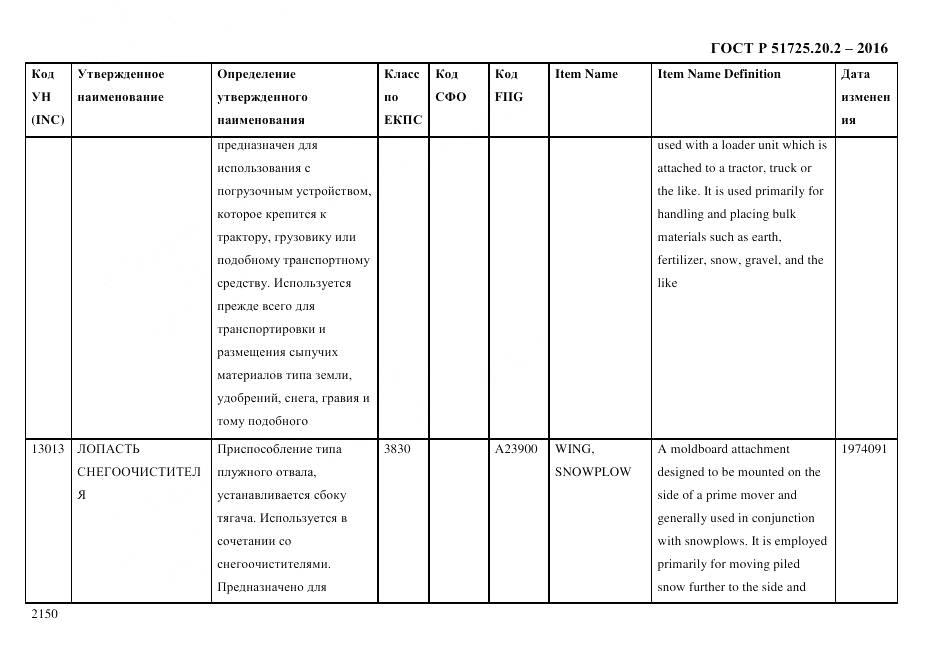 ГОСТ Р 51725.20.2 – 2016

| Код УН (INC) | Утвержденное наименование | Определение утвержденного наименования | Класс по ЕКПС | Код СФО | Код FIIG | Item Name | Item Name Definition | Дата изменения |
|---|---|---|---|---|---|---|---|---|
| | | предназначен для использования с погрузочным устройством, которое крепится к трактору, грузовику или подобному транспортному средству. Используется прежде всего для транспортировки и размещения сыпучих материалов типа земли, удобрений, снега, гравия и тому подобного | | | | | used with a loader unit which is attached to a tractor, truck or the like. It is used primarily for handling and placing bulk materials such as earth, fertilizer, snow, gravel, and the like | |
| 13013 | ЛОПАСТЬ СНЕГООЧИСТИТЕЛЯ | Приспособление типа плужного отвала, устанавливается сбоку тягача. Используется в сочетании со снегоочистителями. Предназначено для | 3830 | | A23900 | WING, SNOWPLOW | A moldboard attachment designed to be mounted on the side of a prime mover and generally used in conjunction with snowplows. It is employed primarily for moving piled snow further to the side and | 1974091 |

2150